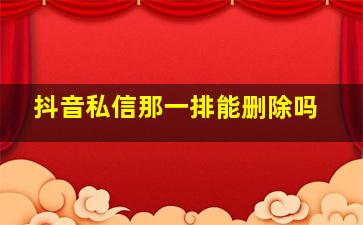 抖音私信那一排能删除吗